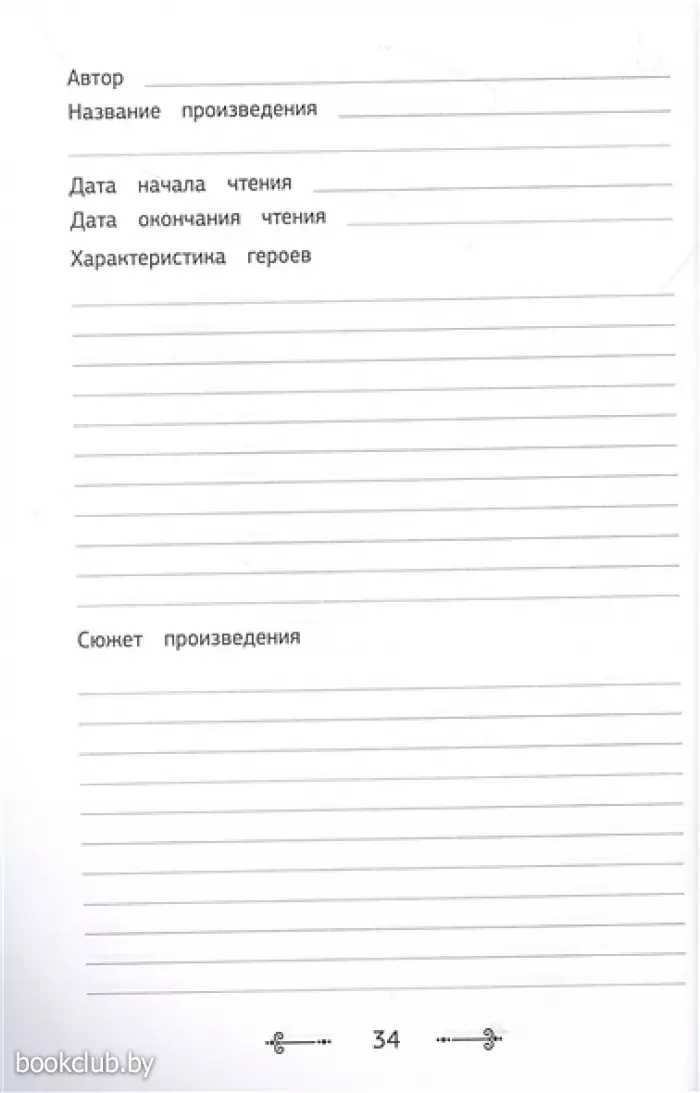 Автор
Название произведения

Дата начала чтения
Дата окончания чтения
Характеристика героев

Сюжет произведения

34

bookclub.by